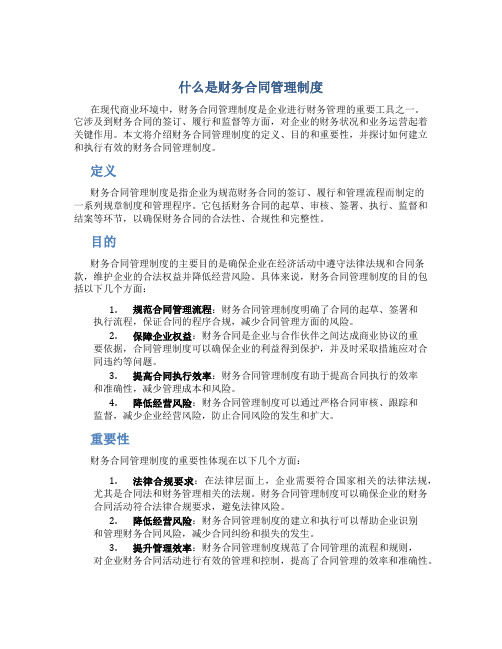 什么是财务合同管理制度

在现代商业环境中，财务合同管理制度是企业进行财务管理的重要工具之一。它涉及到财务合同的签订、履行和监督等方面，对企业的财务状况和业务运营起着关键作用。本文将介绍财务合同管理制度的定义、目的和重要性，并探讨如何建立和执行有效的财务合同管理制度。

定义

财务合同管理制度是指企业为规范财务合同的签订、履行和管理流程而制定的一系列规章制度和管理程序。它包括财务合同的起草、审核、签署、执行、监督和结案等环节，以确保财务合同的合法性、合规性和完整性。

目的

财务合同管理制度的主要目的是确保企业在经济活动中遵守法律法规和合同条款，维护企业的合法权益并降低经营风险。具体来说，财务合同管理制度的目的包括以下几个方面：

1. 规范合同管理流程：财务合同管理制度明确了合同的起草、签署和执行流程，保证合同的程序合规，减少合同管理方面的风险。
2. 保障企业权益：财务合同是企业与合作伙伴之间达成商业协议的重要依据，合同管理制度可以确保企业的利益得到保护，并及时采取措施应对合同违约等问题。
3. 提高合同执行效率：财务合同管理制度有助于提高合同执行的效率和准确性，减少管理成本和风险。
4. 降低经营风险：财务合同管理制度可以通过严格合同审核、跟踪和监督，减少企业经营风险，防止合同风险的发生和扩大。

重要性

财务合同管理制度的重要性体现在以下几个方面：

1. 法律合规要求：在法律层面上，企业需要符合国家相关的法律法规，尤其是合同法和财务管理相关的法规。财务合同管理制度可以确保企业的财务合同活动符合法律合规要求，避免法律风险。
2. 降低经营风险：财务合同管理制度的建立和执行可以帮助企业识别和管理财务合同风险，减少合同纠纷和损失的发生。
3. 提升管理效率：财务合同管理制度规范了合同管理的流程和规则，对企业财务合同活动进行有效的管理和控制，提高了合同管理的效率和准确性。